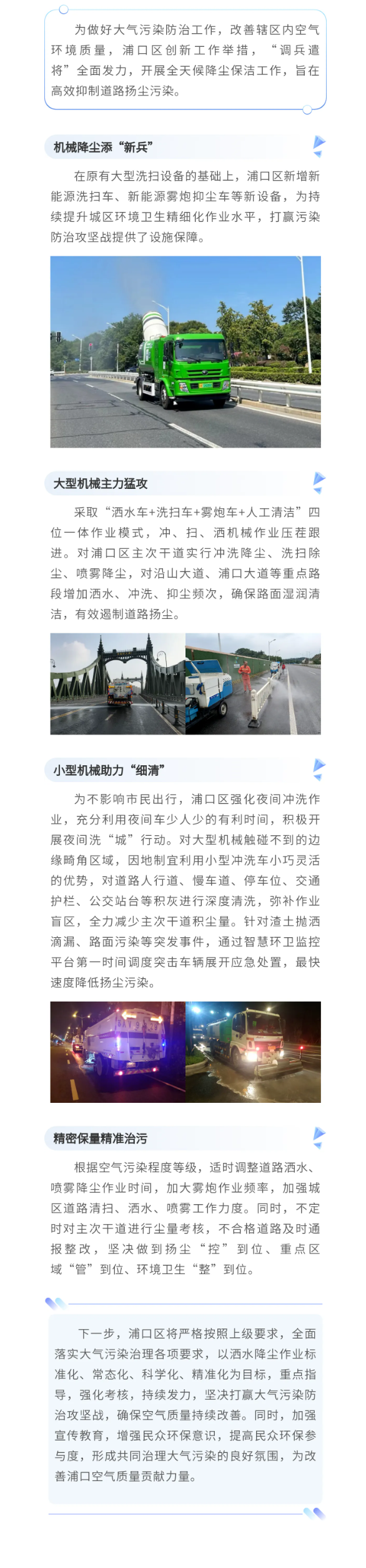 为做好大气污染防治工作，改善辖区内空气环境质量，浦口区创新工作举措，“调兵遣将”全面发力，开展全天候降尘保洁工作，旨在高效抑制道路扬尘污染。

机械降尘添“新兵”

在原有大型洗扫设备的基础上，浦口区新增新能源洗扫车、新能源雾炮抑尘车等新设备，为持续提升城区环境卫生精细化作业水平，打赢污染防治攻坚战提供了设施保障。

大型机械主力猛攻

采取“洒水车+洗扫车+雾炮车+人工清洁”四位一体作业模式，冲、扫、洒机械作业压茬跟进。对浦口区主次干道实行冲洗降尘、洗扫除尘、喷雾降尘，对沿山大道、浦口大道等重点路段增加洒水、冲洗、抑尘频次，确保路面湿润清洁，有效遏制道路扬尘。

小型机械助力“细清”

为不影响市民出行，浦口区强化夜间冲洗作业，充分利用夜间车少人少的有利时间，积极开展夜间洗“城”行动。对大型机械触碰不到的边缘畸角区域，因地制宜利用小型冲洗车小巧灵活的优势，对道路人行道、慢车道、停车位、交通护栏、公交站台等积灰进行深度清洗，弥补作业盲区，全力减少主次干道积尘量。针对渣土抛洒滴漏、路面污染等突发事件，通过智慧环卫监控平台第一时间调度突击车辆展开应急处置，最快速度降低扬尘污染。

精密保量精准治污

根据空气污染程度等级，适时调整道路洒水、喷雾降尘作业时间，加大雾炮作业频率，加强城区道路清扫、洒水、喷雾工作力度。同时，不定时对主次干道进行尘量考核，不合格道路及时通报整改，坚决做到扬尘“控”到位、重点区域“管”到位、环境卫生“整”到位。

下一步，浦口区将严格按照上级要求，全面落实大气污染治理各项要求，以洒水降尘作业标准化、常态化、科学化、精准化为目标，重点指导，强化考核，持续发力，坚决打赢大气污染防治攻坚战，确保空气质量持续改善。同时，加强宣传教育，增强民众环保意识，提高民众环保参与度，形成共同治理大气污染的良好氛围，为改善浦口空气质量贡献力量。